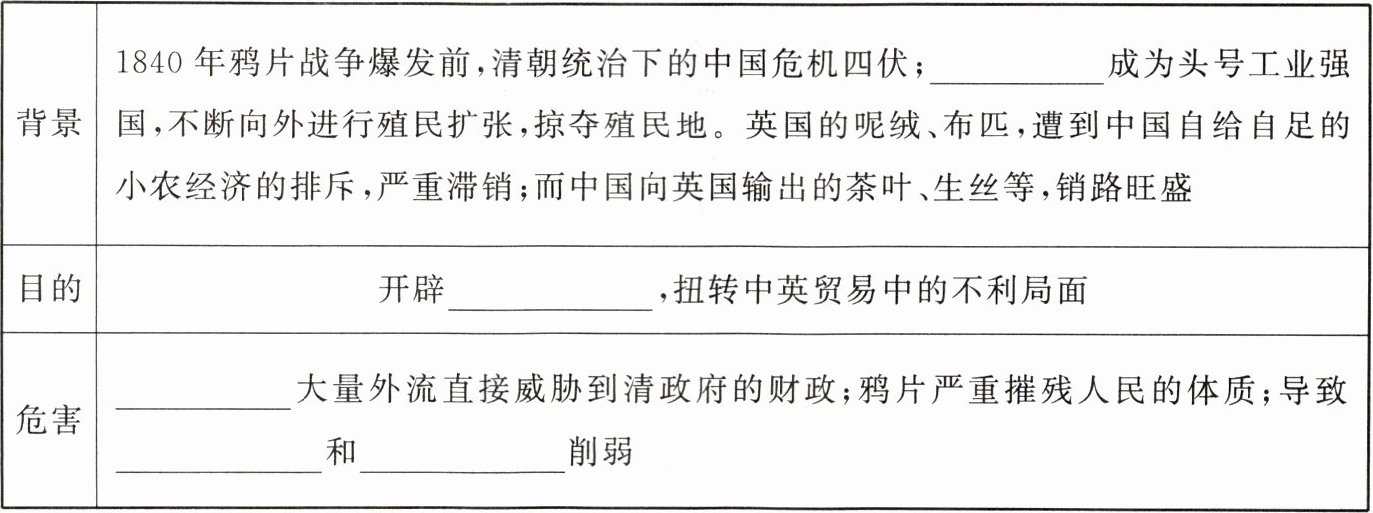 | 背景 | 1840年鸦片战争爆发前,清朝统治下的中国危机四伏;____成为头号工业强国,不断向外进行殖民扩张,掠夺殖民地。英国的呢绒、布匹,遭到中国自给自足的小农经济的排斥,严重滞销;而中国向英国输出的茶叶、生丝等,销路旺盛 |
|---|---|
| 目的 | 开辟____,扭转中英贸易中的不利局面 |
| 危害 | ____大量外流直接威胁到清政府的财政;鸦片严重摧残人民的体质;导致____和____削弱 |